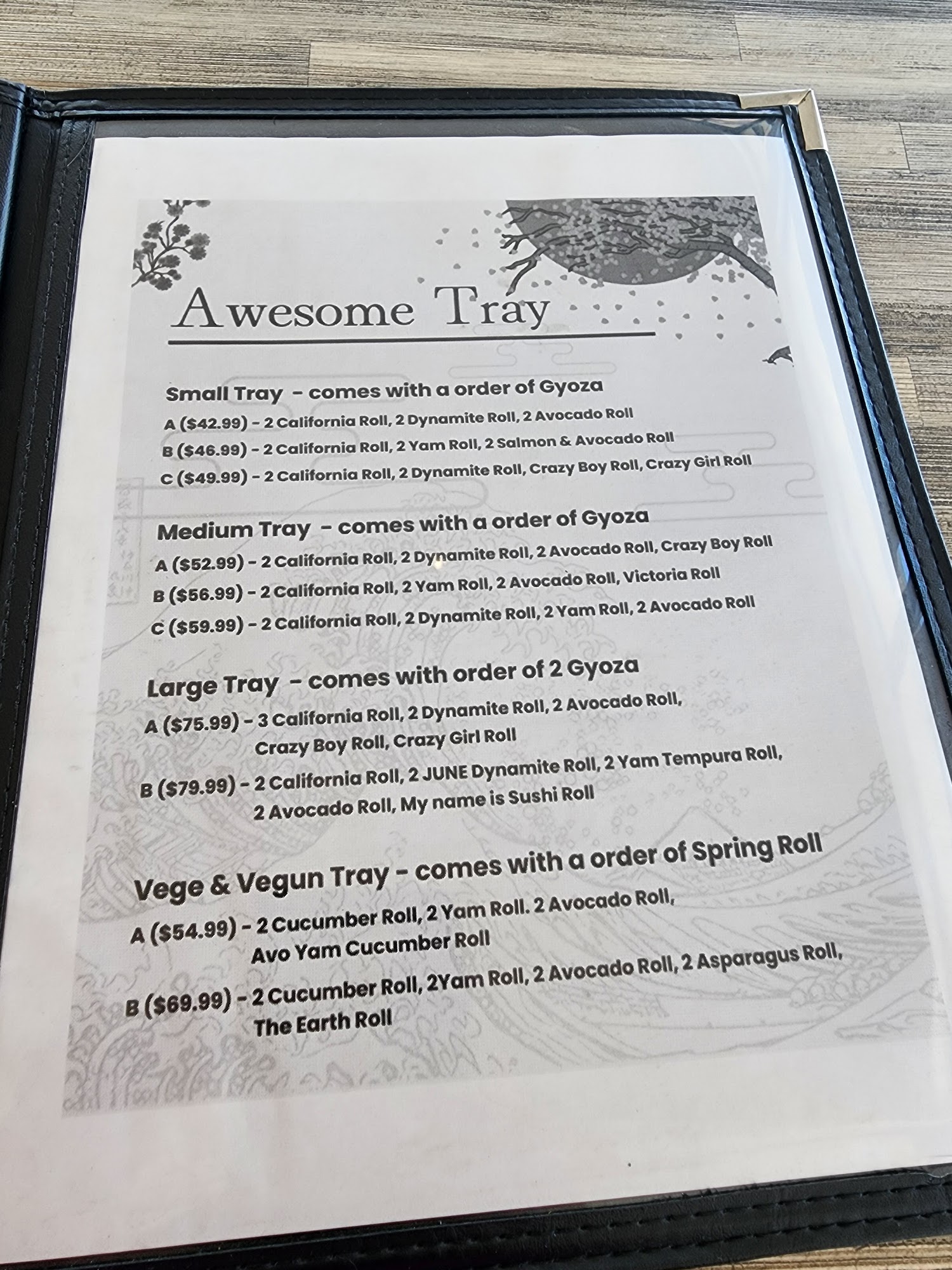 Awesome Tray

Small Tray - comes with a order of Gyoza

A ($42.99) - 2 California Roll, 2 Dynamite Roll, 2 Avocado Roll

B ($46.99) - 2 California Roll, 2 Yam Roll, 2 Salmon & Avocado Roll

C ($49.99) - 2 California Roll, 2 Dynamite Roll, Crazy Boy Roll, Crazy Girl Roll

Medium Tray - comes with a order of Gyoza

A ($52.99) - 2 California Roll, 2 Dynamite Roll, 2 Avocado Roll, Crazy Boy Roll

B ($56.99) - 2 California Roll, 2 Yam Roll, 2 Avocado Roll, Victoria Roll

C ($59.99) - 2 California Roll, 2 Dynamite Roll, 2 Yam Roll, 2 Avocado Roll

Large Tray - comes with order of 2 Gyoza

A ($75.99) - 3 California Roll, 2 Dynamite Roll, 2 Avocado Roll, Crazy Boy Roll, Crazy Girl Roll

B ($79.99) - 2 California Roll, 2 JUNE Dynamite Roll, 2 Yam Tempura Roll, 2 Avocado Roll, My name is Sushi Roll

Vege & Vegun Tray - comes with a order of Spring Roll

A ($54.99) - 2 Cucumber Roll, 2 Yam Roll. 2 Avocado Roll, Avo Yam Cucumber Roll

B ($69.99) - 2 Cucumber Roll, 2Yam Roll, 2 Avocado Roll, 2 Asparagus Roll, The Earth Roll